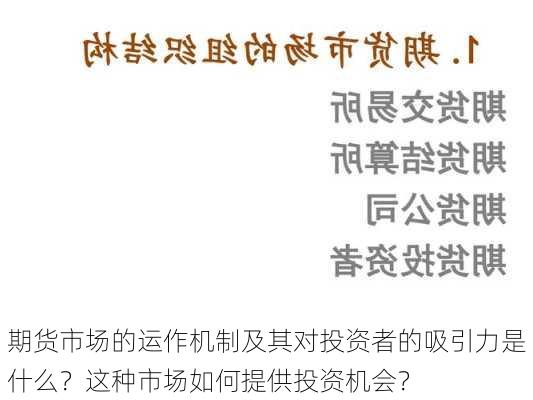 1. 期货市场的组织结构

期货交易所

期货结算所

期货公司

期货投资者

期货市场的运作机制及其对投资者的吸引力是什么？这种市场如何提供投资机会？